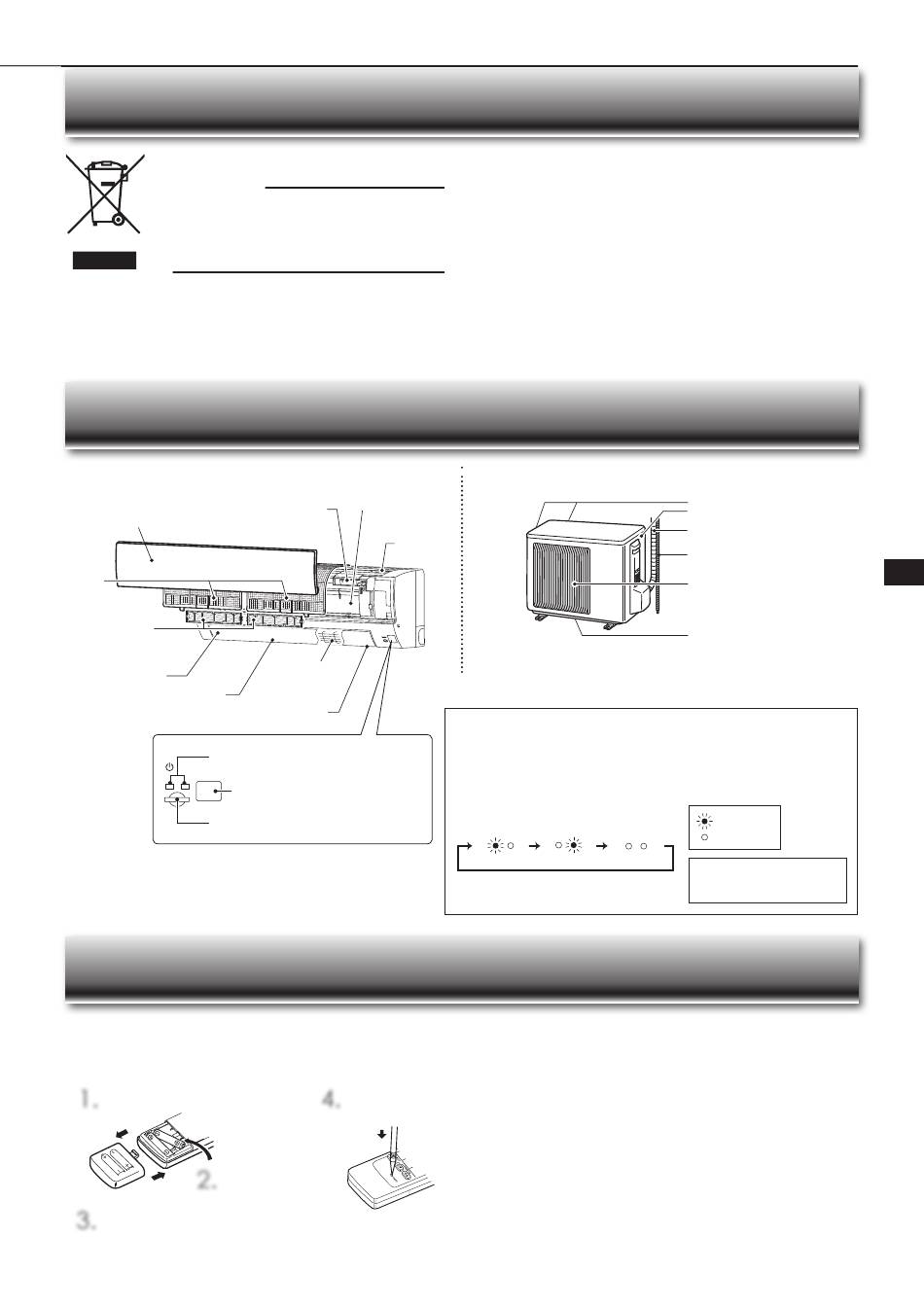 1.

4.

2.

3.